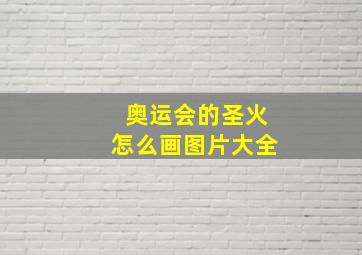 奥运会的圣火
怎么画图片大全